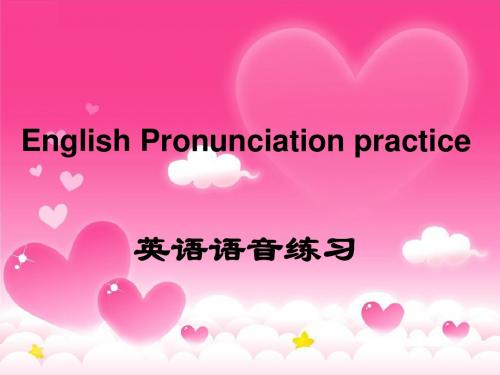 English Pronunciation practice

英语语音练习